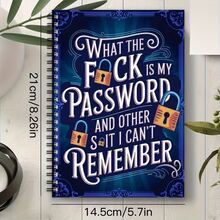 21cm/8.26in

WHAT THE F CK IS MY PASSWORD AND OTHER S IT I CAN'T REMEMBER

14.5cm/5.7in